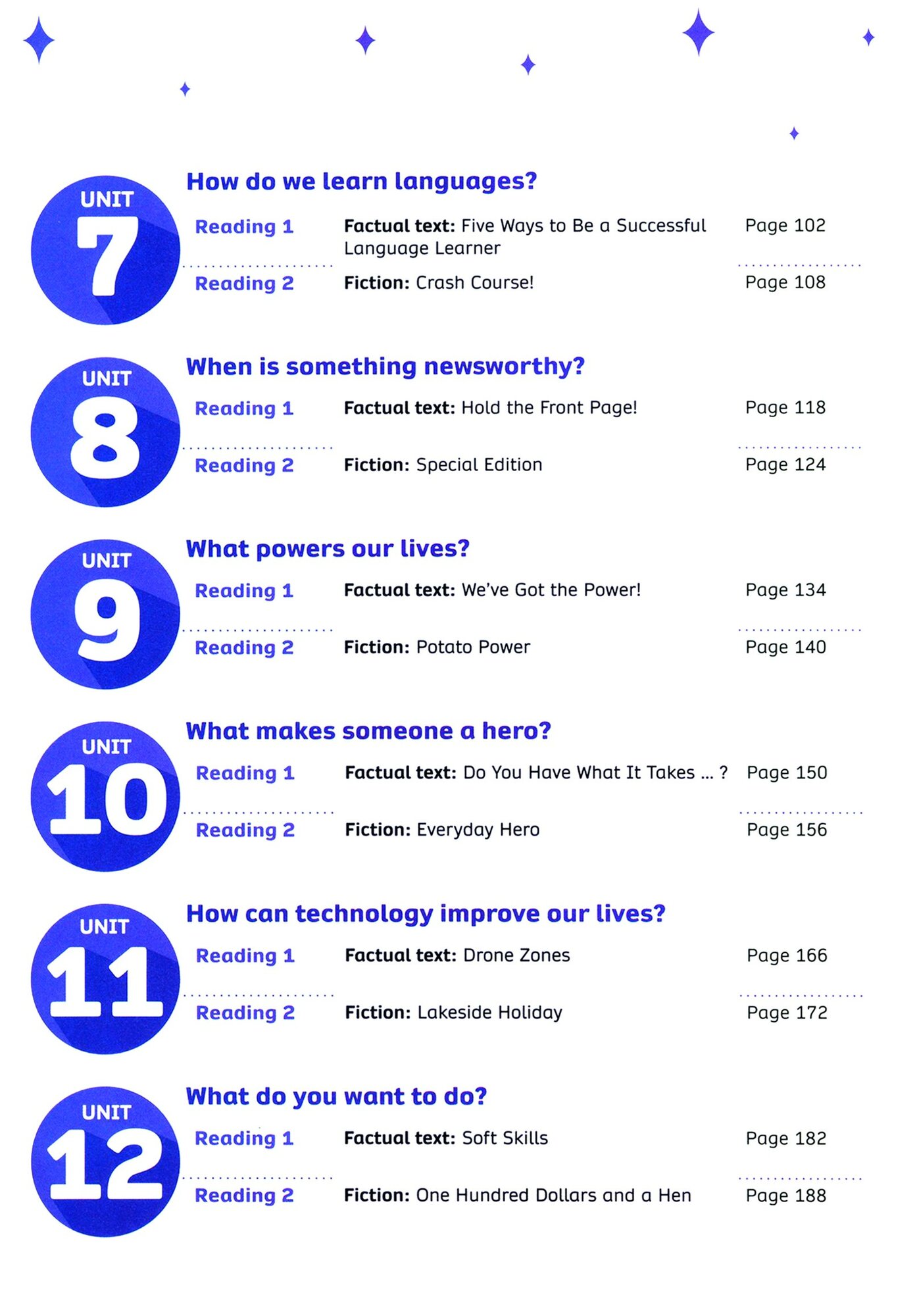 UNIT 7

How do we learn languages?

Reading 1 Factual text: Five Ways to Be a Successful Language Learner Page 102

Reading 2 Fiction: Crash Course! Page 108

UNIT 8

When is something newsworthy?

Reading 1 Factual text: Hold the Front Page! Page 118

Reading 2 Fiction: Special Edition Page 124

UNIT 9

What powers our lives?

Reading 1 Factual text: We've Got the Power! Page 134

Reading 2 Fiction: Potato Power Page 140

UNIT 10

What makes someone a hero?

Reading 1 Factual text: Do You Have What It Takes ... ? Page 150

Reading 2 Fiction: Everyday Hero Page 156

UNIT 11

How can technology improve our lives?

Reading 1 Factual text: Drone Zones Page 166

Reading 2 Fiction: Lakeside Holiday Page 172

UNIT 12

What do you want to do?

Reading 1 Factual text: Soft Skills Page 182

Reading 2 Fiction: One Hundred Dollars and a Hen Page 188